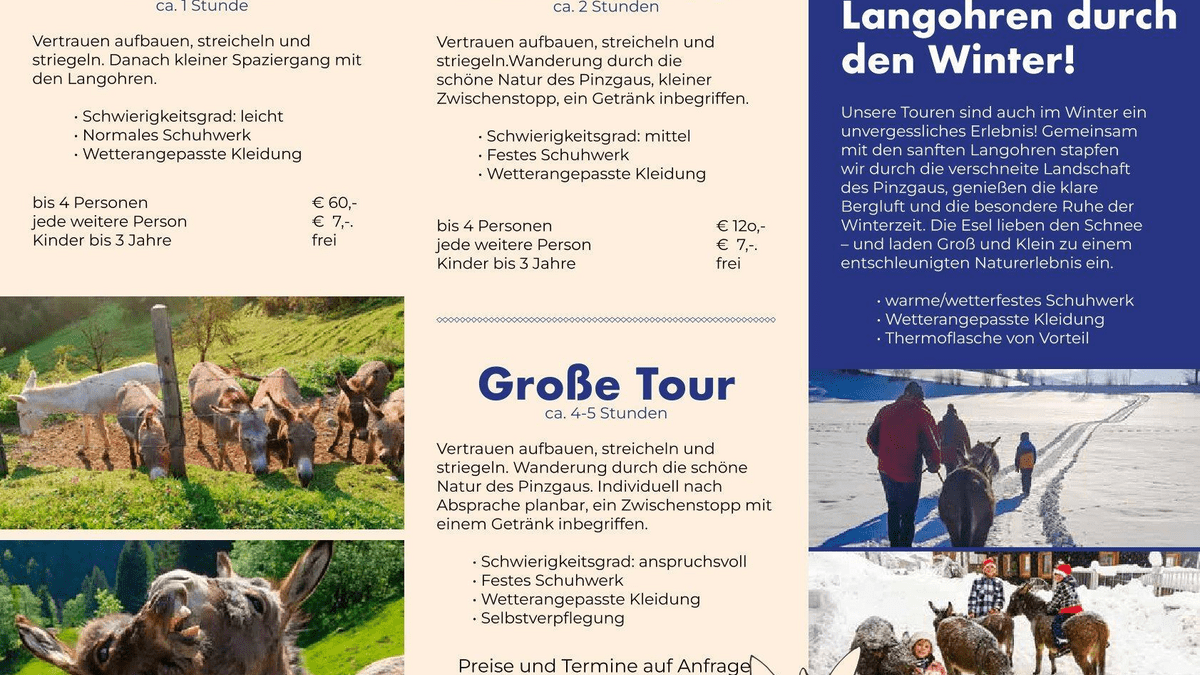 ca. 1 Stunde

Vertrauen aufbauen, streicheln und striegeln. Danach kleiner Spaziergang mit den Langohren.

• Schwierigkeitsgrad: leicht
• Normales Schuhwerk
• Wetterangepasste Kleidung

bis 4 Personen € 60,-
jede weitere Person € 7,-.
Kinder bis 3 Jahre frei

ca. 2 Stunden

Vertrauen aufbauen, streicheln und striegeln.Wanderung durch die schöne Natur des Pinzgaus, kleiner Zwischenstopp, ein Getränk inbegriffen.

• Schwierigkeitsgrad: mittel
• Festes Schuhwerk
• Wetterangepasste Kleidung

bis 4 Personen € 12o,-
jede weitere Person € 7,-.
Kinder bis 3 Jahre frei

Große Tour
ca. 4-5 Stunden

Vertrauen aufbauen, streicheln und striegeln. Wanderung durch die schöne Natur des Pinzgaus. Individuell nach Absprache planbar, ein Zwischenstopp mit einem Getränk inbegriffen.

• Schwierigkeitsgrad: anspruchsvoll
• Festes Schuhwerk
• Wetterangepasste Kleidung
• Selbstverpflegung

Preise und Termine auf Anfrage

Langohren durch den Winter!

Unsere Touren sind auch im Winter ein unvergessliches Erlebnis! Gemeinsam mit den sanften Langohren stapfen wir durch die verschneite Landschaft des Pinzgaus, genießen die klare Bergluft und die besondere Ruhe der Winterzeit. Die Esel lieben den Schnee – und laden Groß und Klein zu einem entschleunigten Naturerlebnis ein.

• warme/wetterfestes Schuhwerk
• Wetterangepasste Kleidung
• Thermoflasche von Vorteil